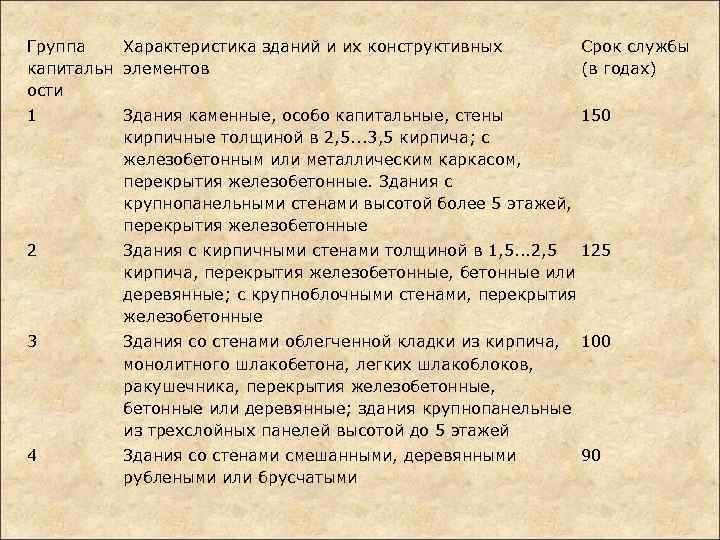 | Группа капитальности | Характеристика зданий и их конструктивных элементов | Срок службы (в годах) |
|---|---|---|
| 1 | Здания каменные, особо капитальные, стены кирпичные толщиной в 2,5...3,5 кирпича; с железобетонным или металлическим каркасом, перекрытия железобетонные. Здания с крупнопанельными стенами высотой более 5 этажей, перекрытия железобетонные | 150 |
| 2 | Здания с кирпичными стенами толщиной в 1,5...2,5 кирпича, перекрытия железобетонные, бетонные или деревянные; с крупноблочными стенами, перекрытия железобетонные | 125 |
| 3 | Здания со стенами облегченной кладки из кирпича, монолитного шлакобетона, легких шлакоблоков, ракушечника, перекрытия железобетонные, бетонные или деревянные; здания крупнопанельные из трехслойных панелей высотой до 5 этажей | 100 |
| 4 | Здания со стенами смешанными, деревянными рублеными или брусчатыми | 90 |